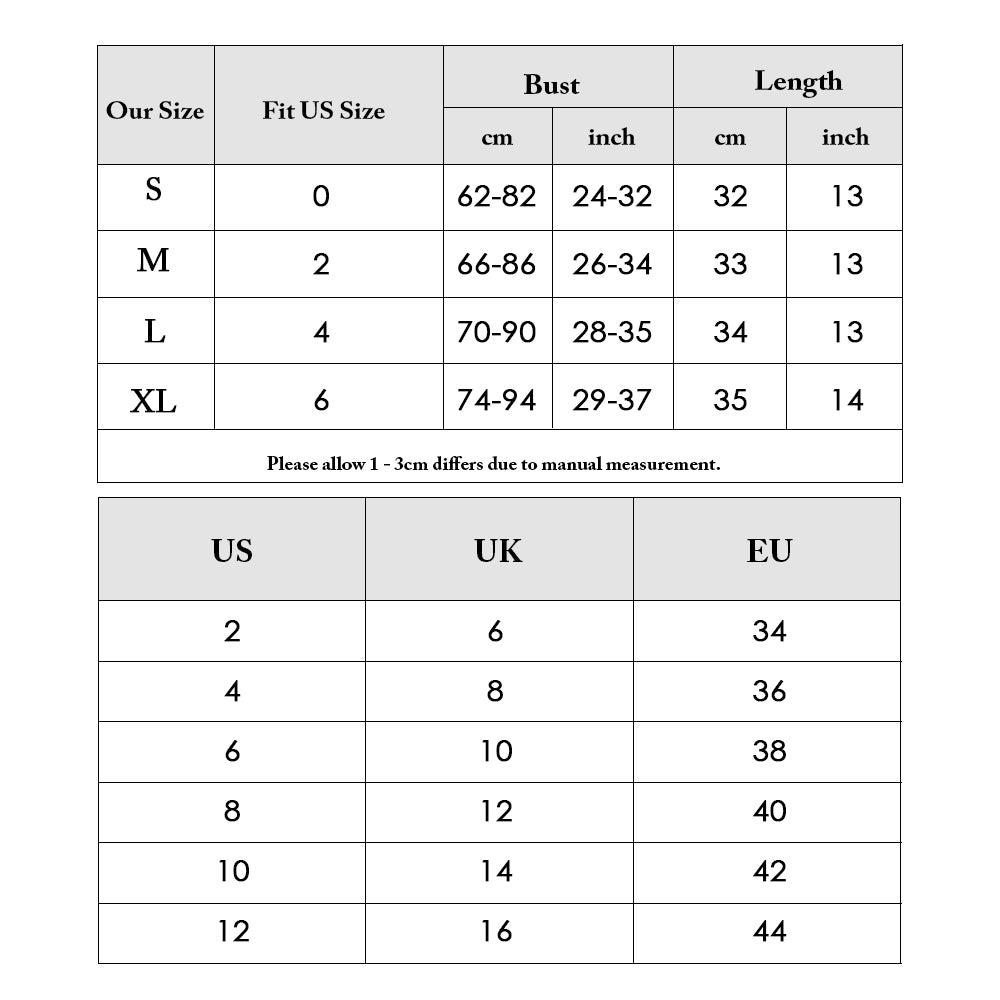 | Our Size | Fit US Size | Bust cm | Bust inch | Length cm | Length inch |
|---|---|---|---|---|---|
| S | 0 | 62-82 | 24-32 | 32 | 13 |
| M | 2 | 66-86 | 26-34 | 33 | 13 |
| L | 4 | 70-90 | 28-35 | 34 | 13 |
| XL | 6 | 74-94 | 29-37 | 35 | 14 |

Please allow 1 - 3cm differs due to manual measurement.

| US | UK | EU |
|---|---|---|
| 2 | 6 | 34 |
| 4 | 8 | 36 |
| 6 | 10 | 38 |
| 8 | 12 | 40 |
| 10 | 14 | 42 |
| 12 | 16 | 44 |